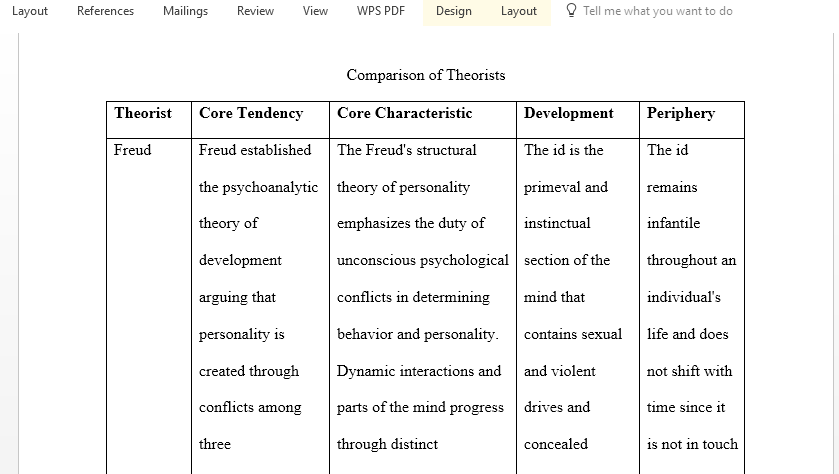 Layout References Mailings Review View WPS PDF Design Layout Tell me what you want to do

Comparison of Theorists

| Theorist | Core Tendency | Core Characteristic | Development | Periphery |
|---|---|---|---|---|
| Freud | Freud established the psychoanalytic theory of development arguing that personality is created through conflicts among three | The Freud's structural theory of personality emphasizes the duty of unconscious psychological conflicts in determining behavior and personality. Dynamic interactions and parts of the mind progress through distinct | The id is the primeval and instinctual section of the mind that contains sexual and violent drives and concealed | The id remains infantile throughout an individual's life and does not shift with time since it is not in touch |